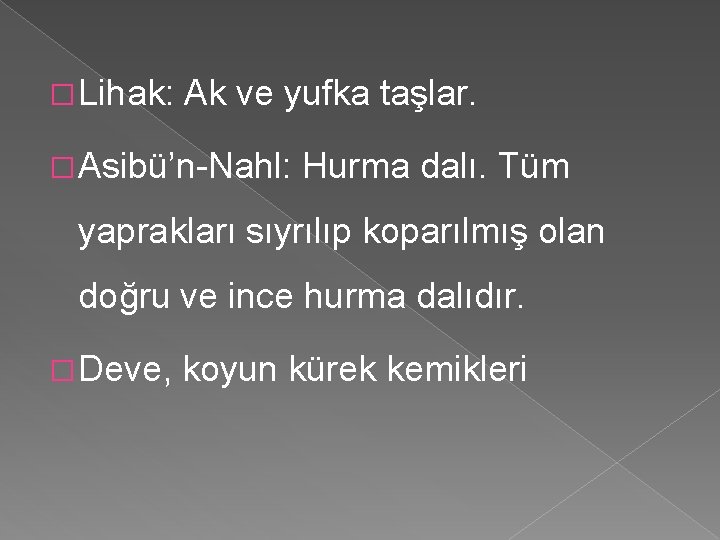 Lihak: Ak ve yufka taşlar.

Asibü’n-Nahl: Hurma dalı. Tüm yaprakları sıyrılıp koparılmış olan doğru ve ince hurma dalıdır.

Deve, koyun kürek kemikleri